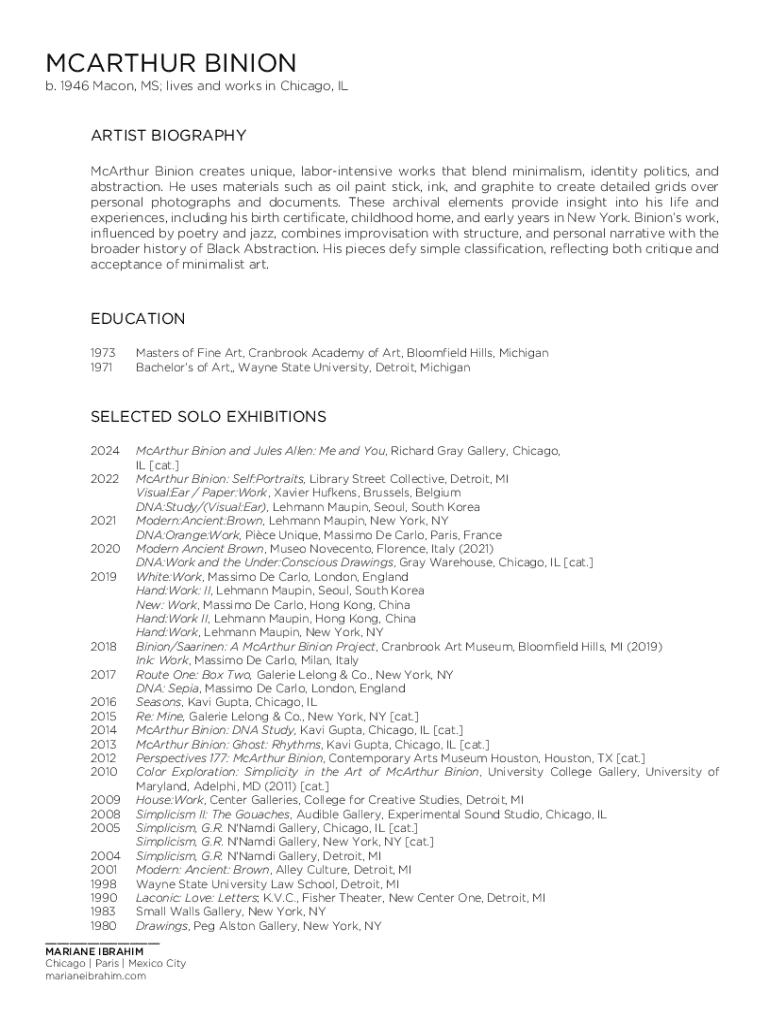 MCARTHUR BINION
b. 1946 Macon, MS; lives and works in Chicago, IL

ARTIST BIOGRAPHY

McArthur Binion creates unique, labor-intensive works that blend minimalism, identity politics, and abstraction. He uses materials such as oil paint stick, ink, and graphite to create detailed grids over personal photographs and documents. These archival elements provide insight into his life and experiences, including his birth certificate, childhood home, and early years in New York. Binion's work, influenced by poetry and jazz, combines improvisation with structure, and personal narrative with the broader history of Black Abstraction. His pieces defy simple classification, reflecting both critique and acceptance of minimalist art.

EDUCATION

1973 Masters of Fine Art, Cranbrook Academy of Art, Bloomfield Hills, Michigan
1971 Bachelor's of Art,, Wayne State University, Detroit, Michigan

SELECTED SOLO EXHIBITIONS

2024 McArthur Binion and Jules Allen: Me and You, Richard Gray Gallery, Chicago, IL [cat.]
2022 McArthur Binion: Self:Portraits, Library Street Collective, Detroit, MI
Visual:Ear / Paper:Work, Xavier Hufkens, Brussels, Belgium
DNA:Study/(Visual:Ear), Lehmann Maupin, Seoul, South Korea
2021 Modern:Ancient:Brown, Lehmann Maupin, New York, NY
DNA:Orange:Work, Pièce Unique, Massimo De Carlo, Paris, France
2020 Modern Ancient Brown, Museo Novecento, Florence, Italy (2021)
DNA:Work and the Under:Conscious Drawings, Gray Warehouse, Chicago, IL [cat.]
2019 White:Work, Massimo De Carlo, London, England
Hand:Work: II, Lehmann Maupin, Seoul, South Korea
New: Work, Massimo De Carlo, Hong Kong, China
Hand:Work II, Lehmann Maupin, Hong Kong, China
Hand:Work, Lehmann Maupin, New York, NY
2018 Binion/Saarinen: A McArthur Binion Project, Cranbrook Art Museum, Bloomfield Hills, MI (2019)
Ink: Work, Massimo De Carlo, Milan, Italy
2017 Route One: Box Two, Galerie Lelong & Co., New York, NY
DNA: Sepia, Massimo De Carlo, London, England
2016 Seasons, Kavi Gupta, Chicago, IL
2015 Re: Mine, Galerie Lelong & Co., New York, NY [cat.]
2014 McArthur Binion: DNA Study, Kavi Gupta, Chicago, IL [cat.]
2013 McArthur Binion: Ghost: Rhythms, Kavi Gupta, Chicago, IL [cat.]
2012 Perspectives 177: McArthur Binion, Contemporary Arts Museum Houston, Houston, TX [cat.]
2010 Color Exploration: Simplicity in the Art of McArthur Binion, University College Gallery, University of Maryland, Adelphi, MD (2011) [cat.]
2009 House:Work, Center Galleries, College for Creative Studies, Detroit, MI
2008 Simplicism II: The Gouaches, Audible Gallery, Experimental Sound Studio, Chicago, IL
2005 Simplicism, G.R. N'Namdi Gallery, Chicago, IL [cat.]
Simplicism, G.R. N'Namdi Gallery, New York, NY [cat.]
2004 Simplicism, G.R. N'Namdi Gallery, Detroit, MI
2001 Modern: Ancient: Brown, Alley Culture, Detroit, MI
1998 Wayne State University Law School, Detroit, MI
1990 Laconic: Love: Letters, K.V.C., Fisher Theater, New Center One, Detroit, MI
1983 Small Walls Gallery, New York, NY
1980 Drawings, Peg Alston Gallery, New York, NY

MARIANE IBRAHIM
Chicago | Paris | Mexico City
marianeibrahim.com